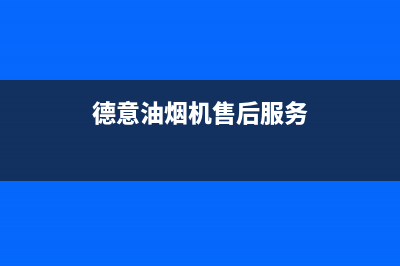 德意油烟机售后服务